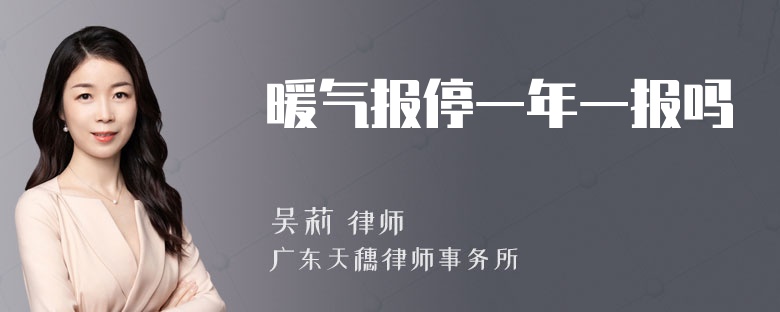 暖气报停一年一报吗

吴莉 律师
广东天穗律师事务所